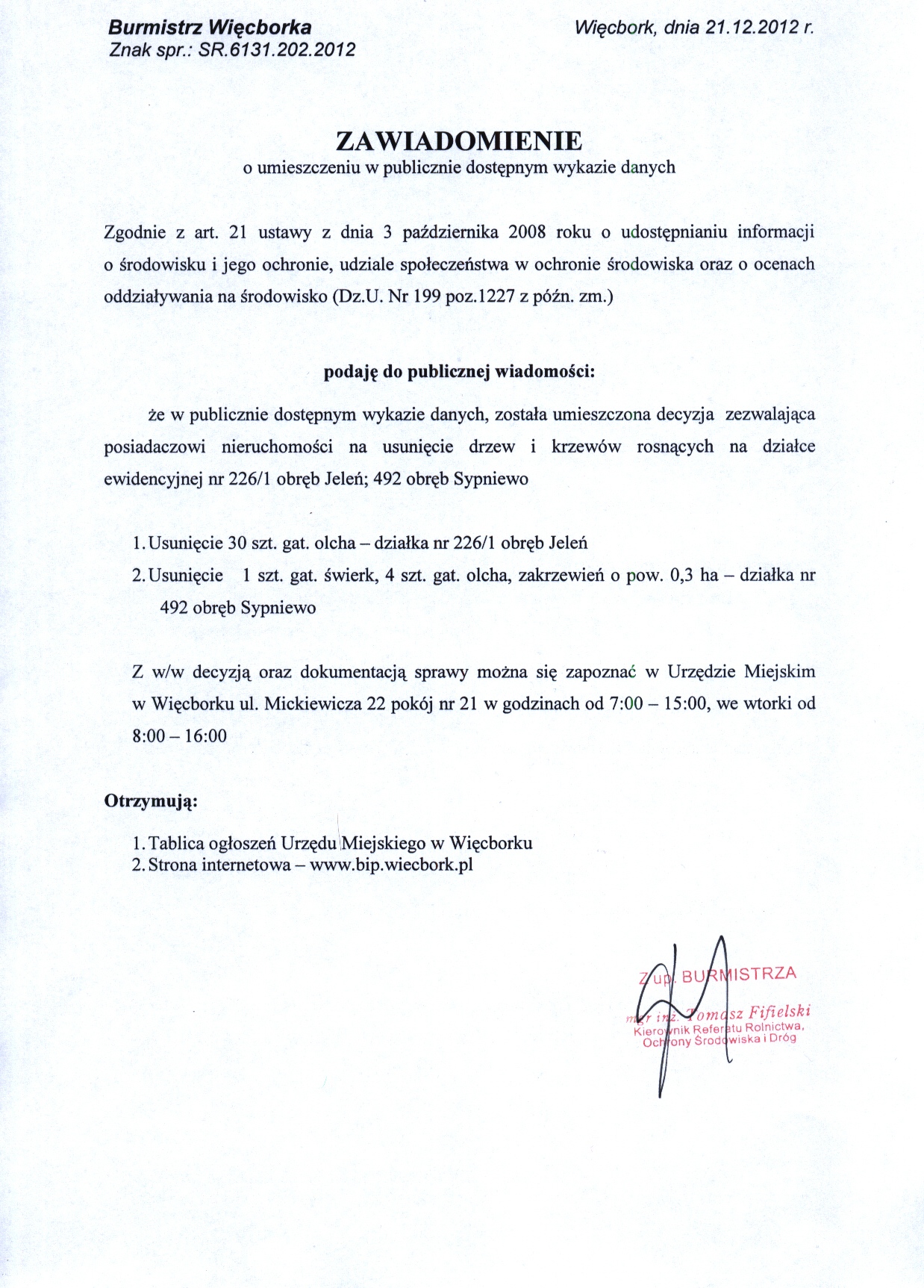 Burmistrz Więcborka
Znak spr.: SR.6131.202.2012

Więcbork, dnia 21.12.2012 r.

ZAWIADOMIENIE
o umieszczeniu w publicznie dostępnym wykazie danych

Zgodnie z art. 21 ustawy z dnia 3 października 2008 roku o udostępnianiu informacji o środowisku i jego ochronie, udziale społeczeństwa w ochronie środowiska oraz o ocenach oddziaływania na środowisko (Dz.U. Nr 199 poz.1227 z późn. zm.)

podaję do publicznej wiadomości:

że w publicznie dostępnym wykazie danych, została umieszczona decyzja zezwalająca posiadaczowi nieruchomości na usunięcie drzew i krzewów rosnących na działce ewidencyjnej nr 226/1 obręb Jeleń; 492 obręb Sypniewo

1. Usunięcie 30 szt. gat. olcha – działka nr 226/1 obręb Jeleń
2. Usunięcie 1 szt. gat. świerk, 4 szt. gat. olcha, zakrzewień o pow. 0,3 ha – działka nr 492 obręb Sypniewo

Z w/w decyzją oraz dokumentacją sprawy można się zapoznać w Urzędzie Miejskim w Więcborku ul. Mickiewicza 22 pokój nr 21 w godzinach od 7:00 – 15:00, we wtorki od 8:00 – 16:00

Otrzymują:

1. Tablica ogłoszeń Urzędu Miejskiego w Więcborku
2. Strona internetowa – www.bip.wiecbork.pl

Z up. BURMISTRZA
mgr inż. Tomasz Fifielski
Kierownik Referatu Rolnictwa, Ochrony Środowiska i Dróg